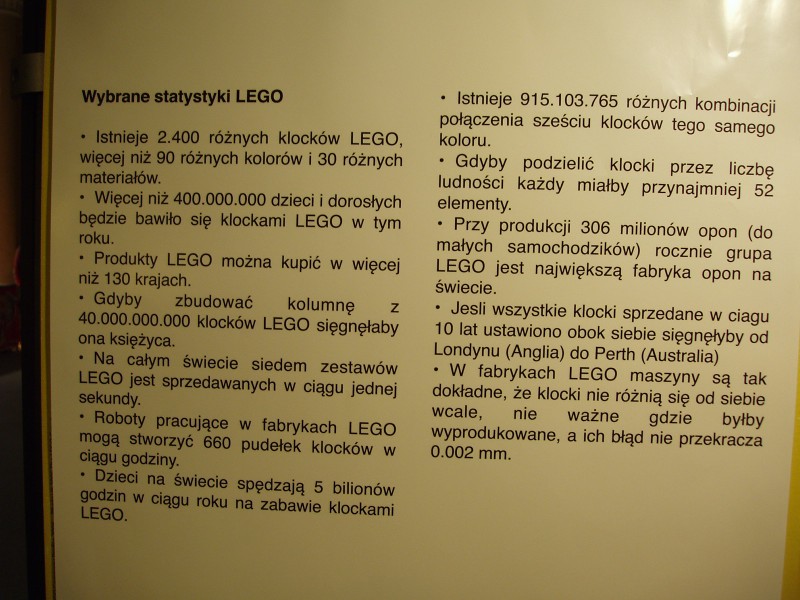 Wybrane statystyki LEGO

• Istnieje 2.400 różnych klocków LEGO, więcej niż 90 różnych kolorów i 30 różnych materiałów.

• Więcej niż 400.000.000 dzieci i dorosłych będzie bawiło się klockami LEGO w tym roku.

• Produkty LEGO można kupić w więcej niż 130 krajach.

• Gdyby zbudować kolumnę z 40.000.000.000 klocków LEGO sięgnęłaby ona księżyca.

• Na całym świecie siedem zestawów LEGO jest sprzedawanych w ciągu jednej sekundy.

• Roboty pracujące w fabrykach LEGO mogą stworzyć 660 pudełek klocków w ciągu godziny.

• Dzieci na świecie spędzają 5 bilionów godzin w ciągu roku na zabawie klockami LEGO.

• Istnieje 915.103.765 różnych kombinacji połączenia sześciu klocków tego samego koloru.

• Gdyby podzielić klocki przez liczbę ludności każdy miałby przynajmniej 52 elementy.

• Przy produkcji 306 milionów opon (do małych samochodzików) rocznie grupa LEGO jest największą fabryka opon na świecie.

• Jesli wszystkie klocki sprzedane w ciagu 10 lat ustawiono obok siebie sięgnęłyby od Londynu (Anglia) do Perth (Australia)

• W fabrykach LEGO maszyny są tak dokładne, że klocki nie różnią się od siebie wcale, nie ważne gdzie byłby wyprodukowane, a ich błąd nie przekracza 0.002 mm.